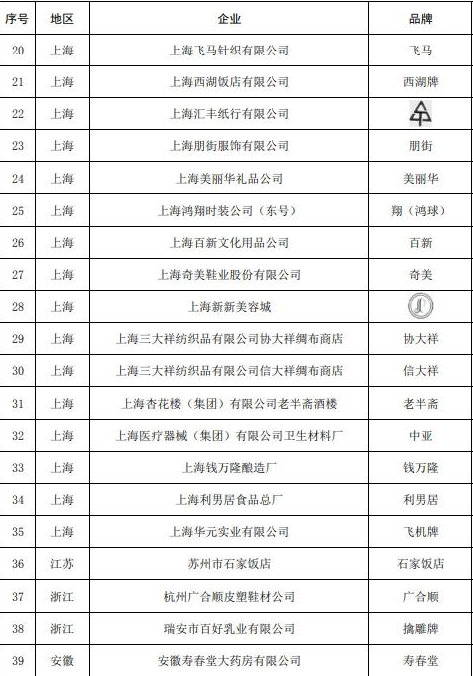 | 序号 | 地区 | 企业 | 品牌 |
|---|---|---|---|
| 20 | 上海 | 上海飞马针织有限公司 | 飞马 |
| 21 | 上海 | 上海西湖饭店有限公司 | 西湖牌 |
| 22 | 上海 | 上海汇丰纸行有限公司 | |
| 23 | 上海 | 上海朋街服饰有限公司 | 朋街 |
| 24 | 上海 | 上海美丽华礼品公司 | 美丽华 |
| 25 | 上海 | 上海鸿翔时装公司（东号） | 翔（鸿球） |
| 26 | 上海 | 上海百新文化用品公司 | 百新 |
| 27 | 上海 | 上海奇美鞋业股份有限公司 | 奇美 |
| 28 | 上海 | 上海新新美容城 | |
| 29 | 上海 | 上海三大祥纺织品有限公司协大祥绸布商店 | 协大祥 |
| 30 | 上海 | 上海三大祥纺织品有限公司信大祥绸布商店 | 信大祥 |
| 31 | 上海 | 上海杏花楼（集团）有限公司老半斋酒楼 | 老半斋 |
| 32 | 上海 | 上海医疗器械（集团）有限公司卫生材料厂 | 中亚 |
| 33 | 上海 | 上海钱万隆酿造厂 | 钱万隆 |
| 34 | 上海 | 上海利男居食品总厂 | 利男居 |
| 35 | 上海 | 上海华元实业有限公司 | 飞机牌 |
| 36 | 江苏 | 苏州市石家饭店 | 石家饭店 |
| 37 | 浙江 | 杭州广合顺皮塑鞋材公司 | 广合顺 |
| 38 | 浙江 | 瑞安市百好乳业有限公司 | 擒雕牌 |
| 39 | 安徽 | 安徽寿春堂大药房有限公司 | 寿春堂 |